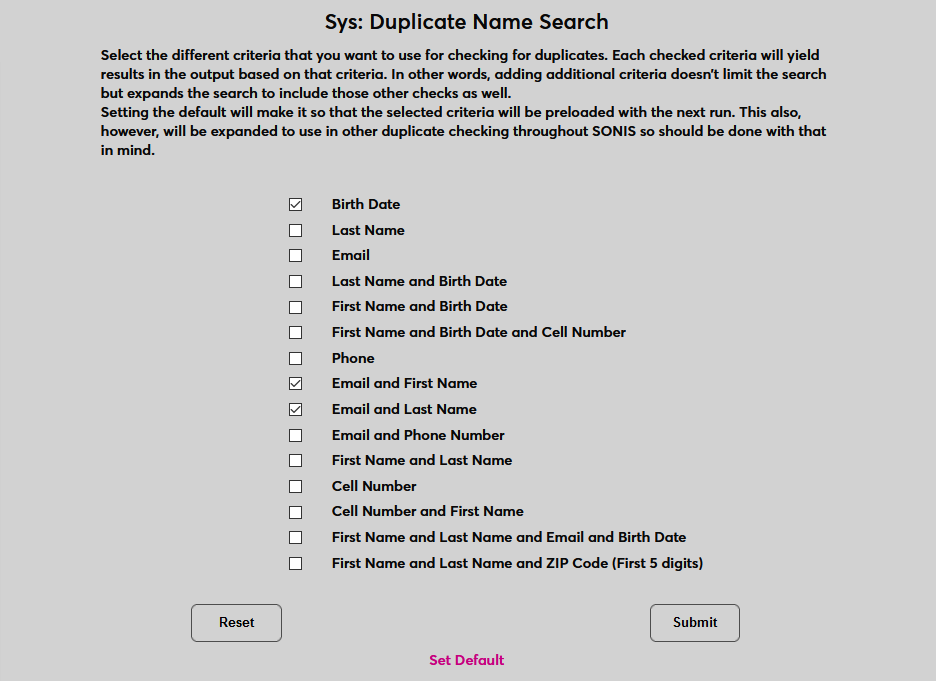 Sys: Duplicate Name Search

Select the different criteria that you want to use for checking for duplicates. Each checked criteria will yield results in the output based on that criteria. In other words, adding additional criteria doesn't limit the search but expands the search to include those other checks as well.
Setting the default will make it so that the selected criteria will be preloaded with the next run. This also, however, will be expanded to use in other duplicate checking throughout SONIS so should be done with that in mind.

Birth Date
Last Name
Email
Last Name and Birth Date
First Name and Birth Date
First Name and Birth Date and Cell Number
Phone
Email and First Name
Email and Last Name
Email and Phone Number
First Name and Last Name
Cell Number
Cell Number and First Name
First Name and Last Name and Email and Birth Date
First Name and Last Name and ZIP Code (First 5 digits)

Reset
Submit

Set Default